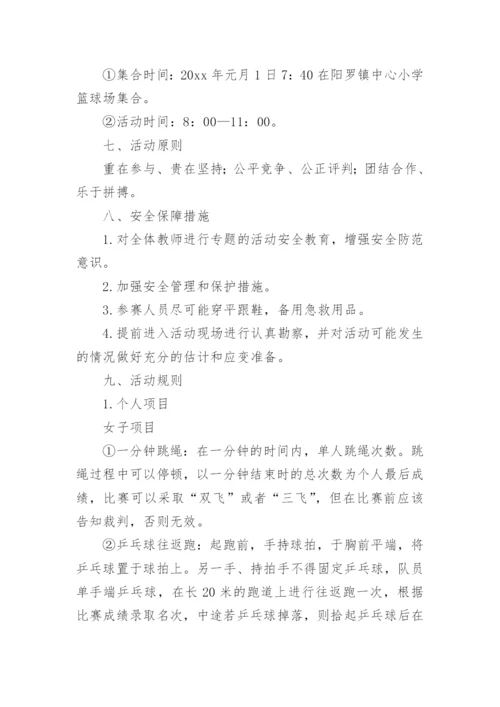 ①集合时间：20xx 年元月 1 日 7：40 在阳罗镇中心小学篮球场集合。

②活动时间：8：00—11：00。

七、活动原则

重在参与、贵在坚持；公平竞争、公正评判；团结合作、乐于拼搏。

八、安全保障措施

1. 对全体教师进行专题的活动安全教育，增强安全防范意识。

2. 加强安全管理和保护措施。

3. 参赛人员尽可能穿平跟鞋，备用急救用品。

4. 提前进入活动现场进行认真勘察，并对活动可能发生的情况做好充分的估计和应变准备。

九、活动规则

1. 个人项目

女子项目

①一分钟跳绳：在一分钟的时间内，单人跳绳次数。跳绳过程中可以停顿，以一分钟结束时的总次数为个人最后成绩，比赛可以采取“双飞”或者“三飞”，但在比赛前应该告知裁判，否则无效。

②乒乓球往返跑：起跑前，手持球拍，于胸前平端，将乒乓球置于球拍上。另一手、持拍手不得固定乒乓球，队员单手端乒乓球，在长 20 米的跑道上进行往返跑一次，根据比赛成绩录取名次，中途若乒乓球掉落，则拾起乒乓球后在